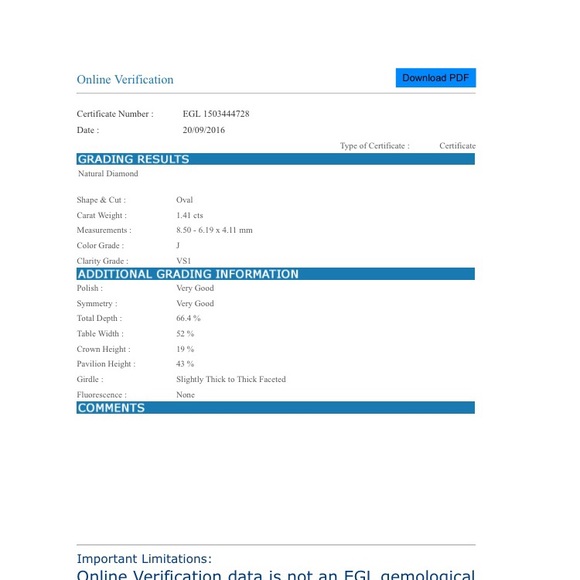 Online Verification

Download PDF

Certificate Number : EGL 1503444728
Date : 20/09/2016

Type of Certificate : Certificate

GRADING RESULTS

Natural Diamond

Shape & Cut : Oval
Carat Weight : 1.41 cts
Measurements : 8.50 - 6.19 x 4.11 mm
Color Grade : J
Clarity Grade : VS1

ADDITIONAL GRADING INFORMATION

Polish : Very Good
Symmetry : Very Good
Total Depth : 66.4 %
Table Width : 52 %
Crown Height : 19 %
Pavilion Height : 43 %
Girdle : Slightly Thick to Thick Faceted
Fluorescence : None

COMMENTS

Important Limitations:
Online Verification data is not an EGL gemological